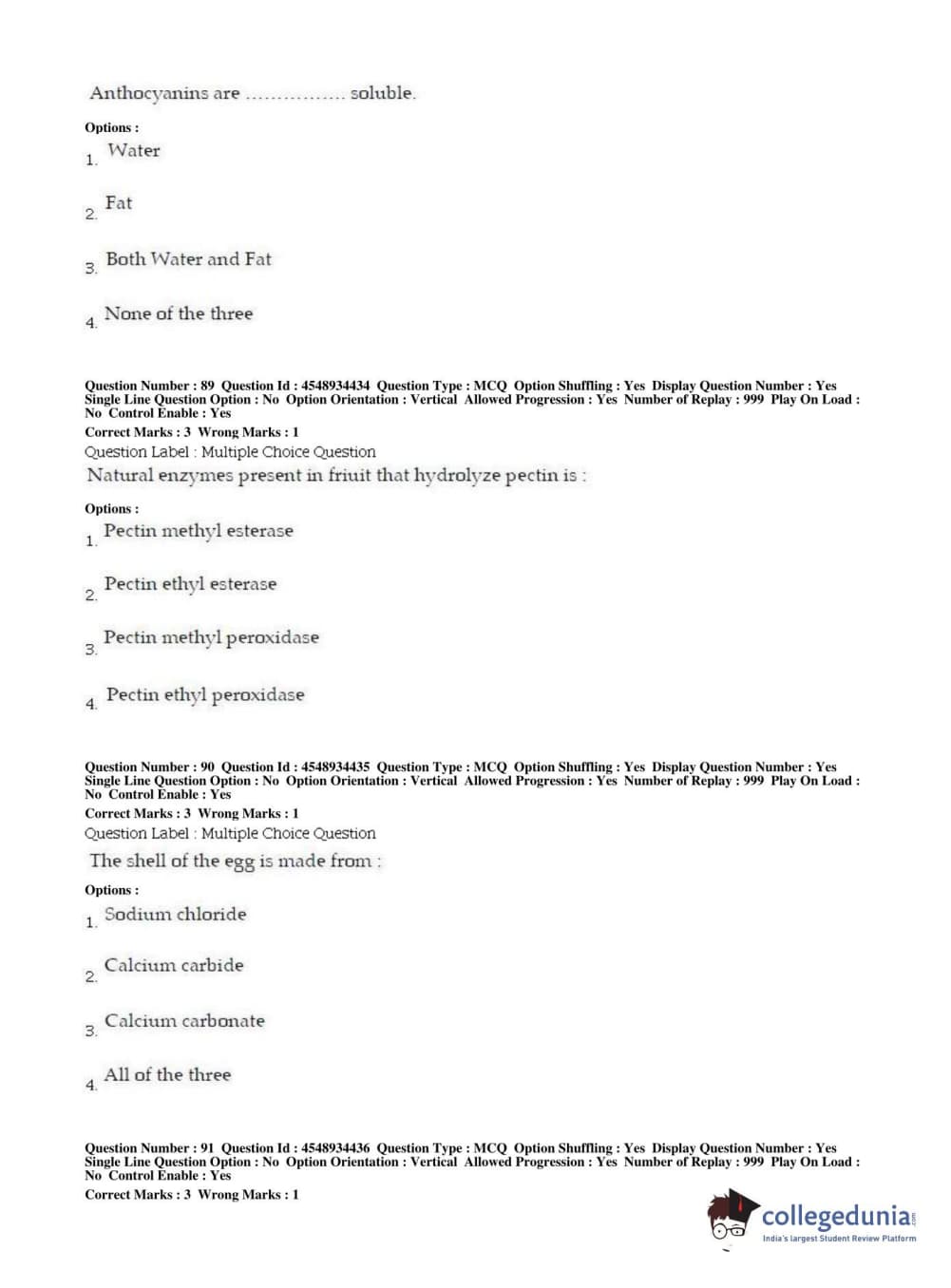 Anthocyanins are ................ soluble.

Options :

1. Water

2. Fat

3. Both Water and Fat

4. None of the three

Question Number : 89 Question Id : 4548934434 Question Type : MCQ Option Shuffling : Yes Display Question Number : Yes Single Line Question Option : No Option Orientation : Vertical Allowed Progression : Yes Number of Replay : 999 Play On Load : No Control Enable : Yes

Correct Marks : 3 Wrong Marks : 1

Question Label : Multiple Choice Question

Natural enzymes present in friuit that hydrolyze pectin is :

Options :

1. Pectin methyl esterase

2. Pectin ethyl esterase

3. Pectin methyl peroxidase

4. Pectin ethyl peroxidase

Question Number : 90 Question Id : 4548934435 Question Type : MCQ Option Shuffling : Yes Display Question Number : Yes Single Line Question Option : No Option Orientation : Vertical Allowed Progression : Yes Number of Replay : 999 Play On Load : No Control Enable : Yes

Correct Marks : 3 Wrong Marks : 1

Question Label : Multiple Choice Question

The shell of the egg is made from :

Options :

1. Sodium chloride

2. Calcium carbide

3. Calcium carbonate

4. All of the three

Question Number : 91 Question Id : 4548934436 Question Type : MCQ Option Shuffling : Yes Display Question Number : Yes Single Line Question Option : No Option Orientation : Vertical Allowed Progression : Yes Number of Replay : 999 Play On Load : No Control Enable : Yes

Correct Marks : 3 Wrong Marks : 1

collegedunia.com
India's largest Student Review Platform